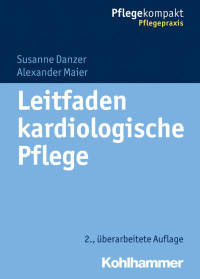 Pflegekompakt
Pflegepraxis

Susanne Danzer
Alexander Maier

Leitfaden kardiologische Pflege

2., überarbeitete Auflage

Kohlhammer